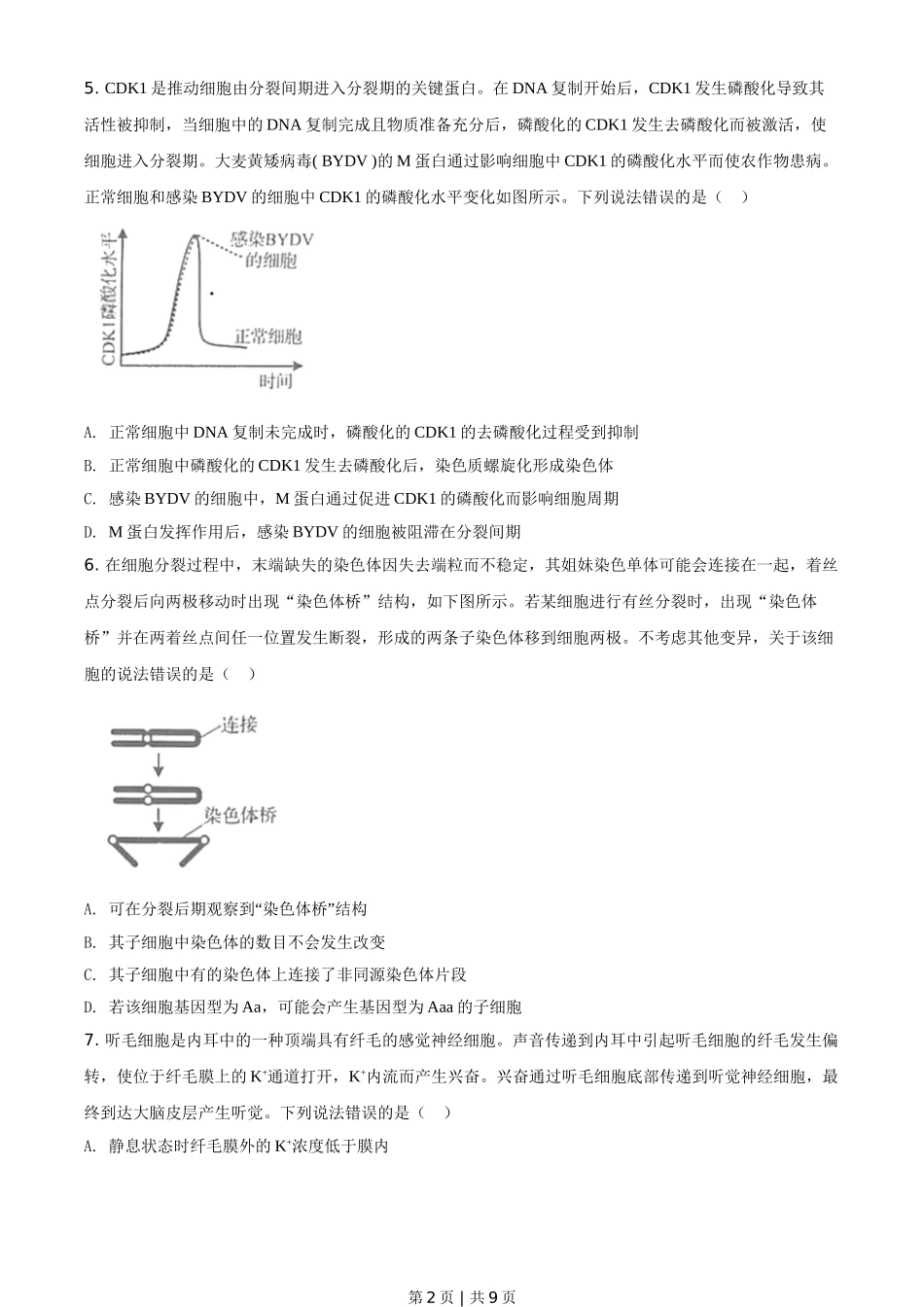 5. CDK1 是推动细胞由分裂间期进入分裂期的关键蛋白。在 DNA 复制开始后，CDK1 发生磷酸化导致其活性被抑制，当细胞中的 DNA 复制完成且物质准备充分后，磷酸化的 CDK1 发生去磷酸化而被激活，使细胞进入分裂期。大麦黄矮病毒( BYDV )的 M 蛋白通过影响细胞中 CDK1 的磷酸化水平而使农作物患病。正常细胞和感染 BYDV 的细胞中 CDK1 的磷酸化水平变化如图所示。下列说法错误的是（　）

CDK1磷酸化水平
感染BYDV的细胞
正常细胞
时间

A. 正常细胞中 DNA 复制未完成时，磷酸化的 CDK1 的去磷酸化过程受到抑制

B. 正常细胞中磷酸化的 CDK1 发生去磷酸化后，染色质螺旋化形成染色体

C. 感染 BYDV 的细胞中，M 蛋白通过促进 CDK1 的磷酸化而影响细胞周期

D. M 蛋白发挥作用后，感染 BYDV 的细胞被阻滞在分裂间期

6. 在细胞分裂过程中，末端缺失的染色体因失去端粒而不稳定，其姐妹染色单体可能会连接在一起，着丝点分裂后向两极移动时出现“染色体桥”结构，如下图所示。若某细胞进行有丝分裂时，出现“染色体桥”并在两着丝点间任一位置发生断裂，形成的两条子染色体移到细胞两极。不考虑其他变异，关于该细胞的说法错误的是（　）

连接
染色体桥

A. 可在分裂后期观察到“染色体桥”结构

B. 其子细胞中染色体的数目不会发生改变

C. 其子细胞中有的染色体上连接了非同源染色体片段

D. 若该细胞基因型为 Aa，可能会产生基因型为 Aaa 的子细胞

7. 听毛细胞是内耳中的一种顶端具有纤毛的感觉神经细胞。声音传递到内耳中引起听毛细胞的纤毛发生偏转，使位于纤毛膜上的 $K^+$通道打开，$K^+$内流而产生兴奋。兴奋通过听毛细胞底部传递到听觉神经细胞，最终到达大脑皮层产生听觉。下列说法错误的是（　）

A. 静息状态时纤毛膜外的 $K^+$浓度低于膜内

第 2 页 | 共 9 页